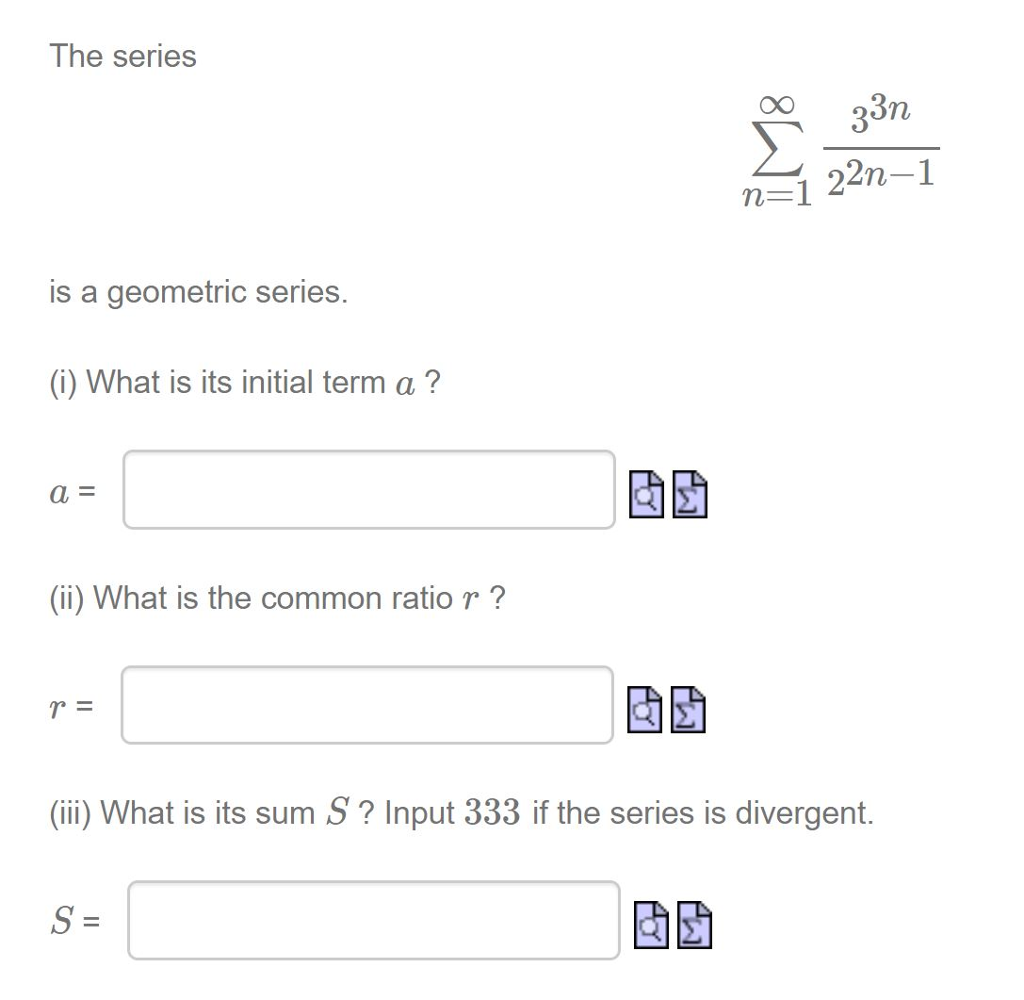 The series

$\sum_{n=1}^{\infty} \frac{3^{3n}}{2^{2n-1}}$

is a geometric series.

(i) What is its initial term $a$ ?

$a$ =

(ii) What is the common ratio $r$ ?

$r$ =

(iii) What is its sum $S$ ? Input $333$ if the series is divergent.

$S$ =